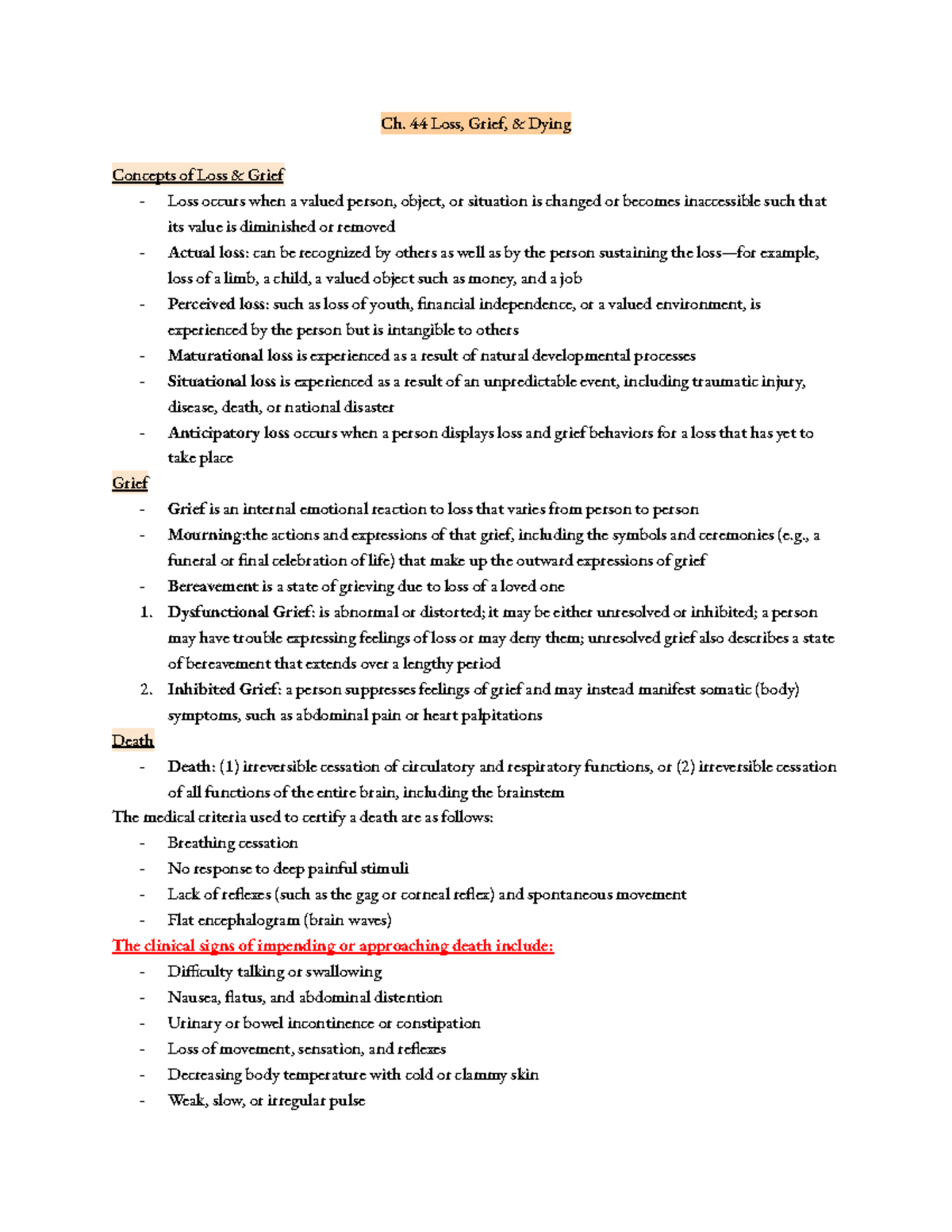 Ch. 44 Loss, Grief, & Dying

Concepts of Loss & Grief

- Loss occurs when a valued person, object, or situation is changed or becomes inaccessible such that its value is diminished or removed
- Actual loss: can be recognized by others as well as by the person sustaining the loss—for example, loss of a limb, a child, a valued object such as money, and a job
- Perceived loss: such as loss of youth, financial independence, or a valued environment, is experienced by the person but is intangible to others
- Maturational loss is experienced as a result of natural developmental processes
- Situational loss is experienced as a result of an unpredictable event, including traumatic injury, disease, death, or national disaster
- Anticipatory loss occurs when a person displays loss and grief behaviors for a loss that has yet to take place

Grief

- Grief is an internal emotional reaction to loss that varies from person to person
- Mourning:the actions and expressions of that grief, including the symbols and ceremonies (e.g., a funeral or final celebration of life) that make up the outward expressions of grief
- Bereavement is a state of grieving due to loss of a loved one

1. Dysfunctional Grief: is abnormal or distorted; it may be either unresolved or inhibited; a person may have trouble expressing feelings of loss or may deny them; unresolved grief also describes a state of bereavement that extends over a lengthy period
2. Inhibited Grief: a person suppresses feelings of grief and may instead manifest somatic (body) symptoms, such as abdominal pain or heart palpitations

Death

- Death: (1) irreversible cessation of circulatory and respiratory functions, or (2) irreversible cessation of all functions of the entire brain, including the brainstem

The medical criteria used to certify a death are as follows:

- Breathing cessation
- No response to deep painful stimuli
- Lack of reflexes (such as the gag or corneal reflex) and spontaneous movement
- Flat encephalogram (brain waves)

The clinical signs of impending or approaching death include:

- Difficulty talking or swallowing
- Nausea, flatus, and abdominal distention
- Urinary or bowel incontinence or constipation
- Loss of movement, sensation, and reflexes
- Decreasing body temperature with cold or clammy skin
- Weak, slow, or irregular pulse